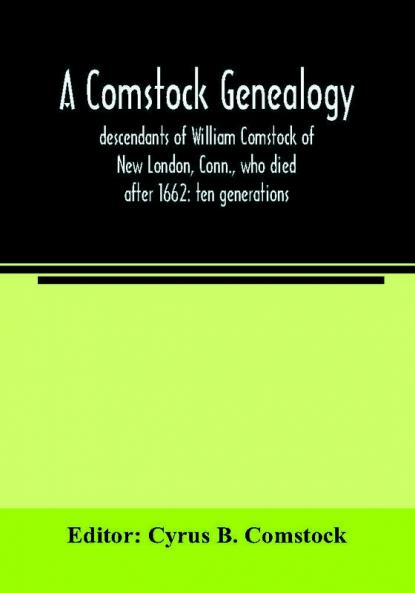 A Comstock Genealogy

descendants of William Comstock of New London, Conn., who died after 1662: ten generations

Editor: Cyrus B. Comstock